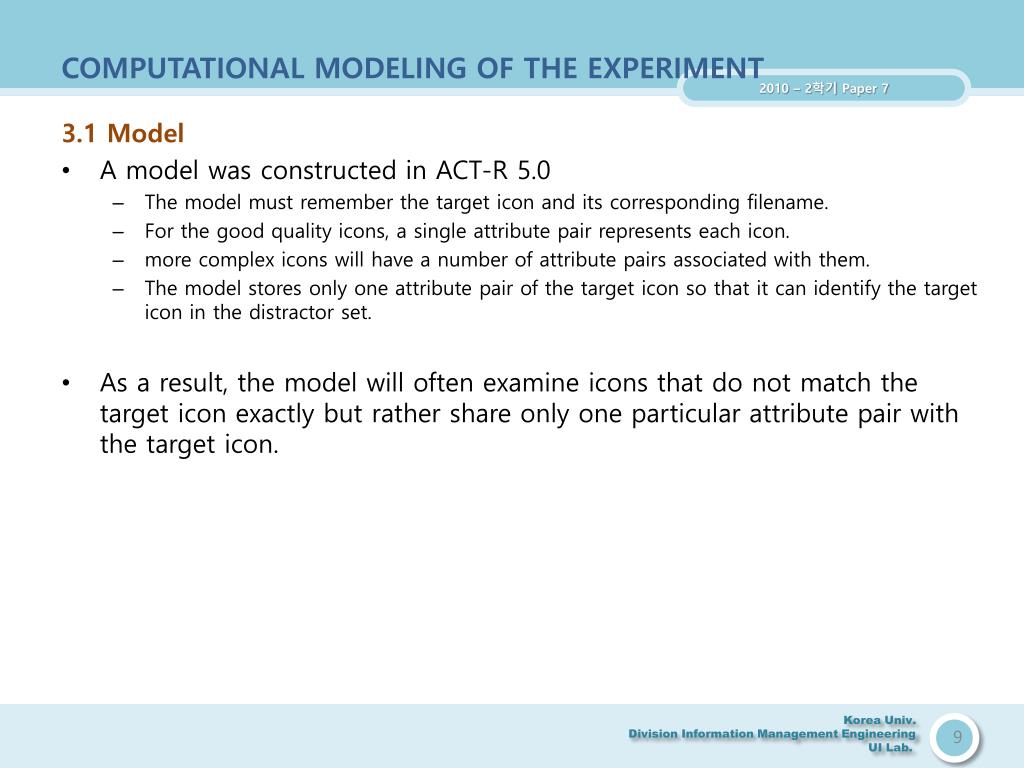 COMPUTATIONAL MODELING OF THE EXPERIMENT

2010 – 2학기 Paper 7

3.1 Model

• A model was constructed in ACT-R 5.0
  – The model must remember the target icon and its corresponding filename.
  – For the good quality icons, a single attribute pair represents each icon.
  – more complex icons will have a number of attribute pairs associated with them.
  – The model stores only one attribute pair of the target icon so that it can identify the target icon in the distractor set.

• As a result, the model will often examine icons that do not match the target icon exactly but rather share only one particular attribute pair with the target icon.

Korea Univ.
Division Information Management Engineering
UI Lab.

9